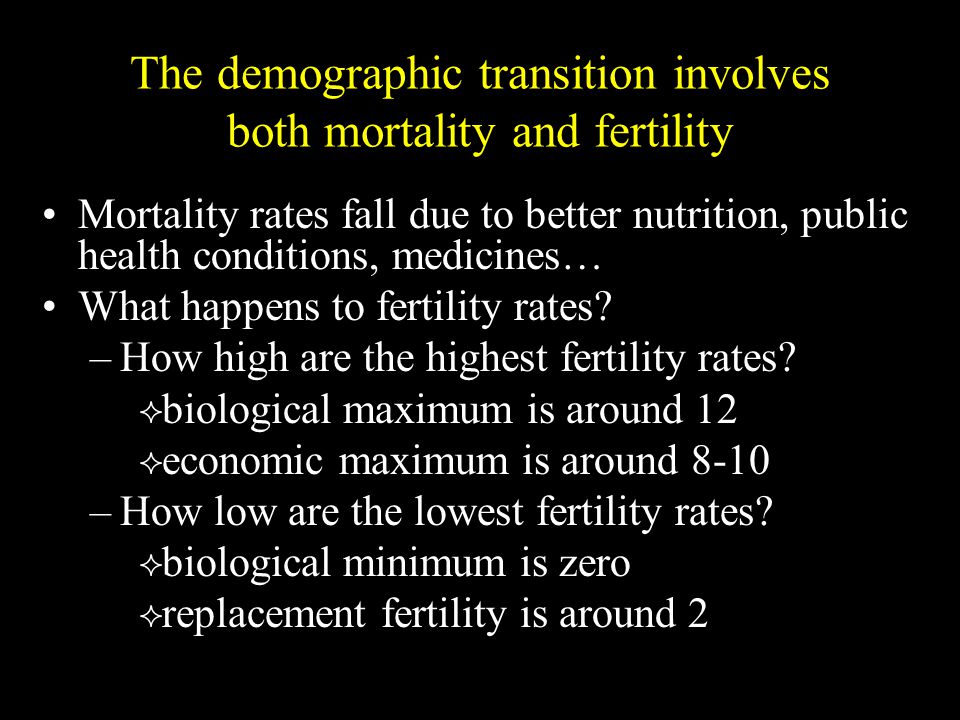 The demographic transition involves both mortality and fertility

• Mortality rates fall due to better nutrition, public health conditions, medicines…
• What happens to fertility rates?
– How high are the highest fertility rates?
✧biological maximum is around 12
✧economic maximum is around 8-10
– How low are the lowest fertility rates?
✧biological minimum is zero
✧replacement fertility is around 2